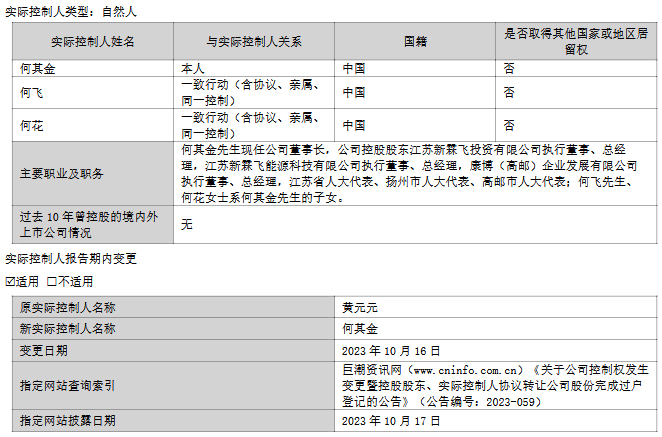 实际控制人类型：自然人

| 实际控制人姓名 | 与实际控制人关系 | 国籍 | 是否取得其他国家或地区居留权 |
|---|---|---|---|
| 何其金 | 本人 | 中国 | 否 |
| 何飞 | 一致行动（含协议、亲属、同一控制） | 中国 | 否 |
| 何花 | 一致行动（含协议、亲属、同一控制） | 中国 | 否 |
| 主要职业及职务 | 何其金先生现任公司董事长，公司控股股东江苏新霖飞投资有限公司执行董事、总经理，江苏新霖飞能源科技有限公司执行董事、总经理，康博（高邮）企业发展有限公司执行董事、总经理，江苏省人大代表、扬州市人大代表、高邮市人大代表；何飞先生、何花女士系何其金先生的子女。 | | |
| 过去 10 年曾控股的境内外上市公司情况 | 无 | | |

实际控制人报告期内变更

☑适用 □不适用

| 原实际控制人名称 | 黄元元 |
|---|---|
| 新实际控制人名称 | 何其金 |
| 变更日期 | 2023 年 10 月 16 日 |
| 指定网站查询索引 | 巨潮资讯网（www.cninfo.com.cn）《关于公司控制权发生变更暨控股股东、实际控制人协议转让公司股份完成过户登记的公告》（公告编号：2023-059） |
| 指定网站披露日期 | 2023 年 10 月 17 日 |